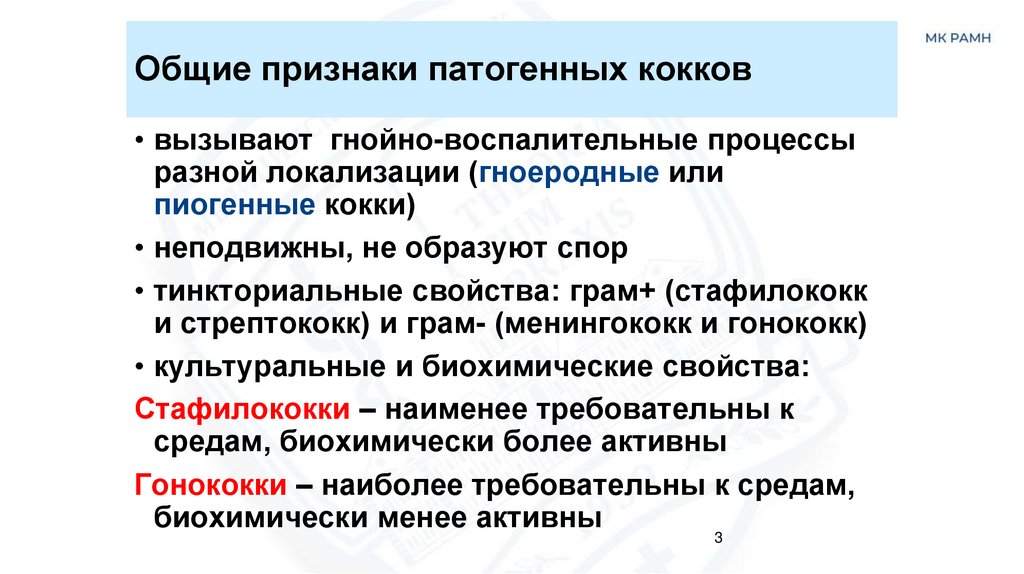 МК РАМН

Общие признаки патогенных кокков

• вызывают гнойно-воспалительные процессы разной локализации (гноеродные или пиогенные кокки)

• неподвижны, не образуют спор

• тинкториальные свойства: грам+ (стафилококк и стрептококк) и грам- (менингококк и гонококк)

• культуральные и биохимические свойства:

Стафилококки – наименее требовательны к средам, биохимически более активны

Гонококки – наиболее требовательны к средам, биохимически менее активны

3